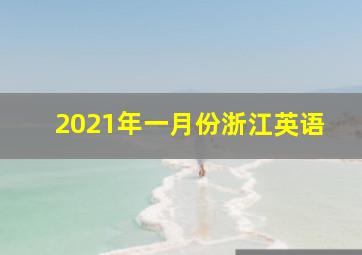 2021年一月份浙江英语